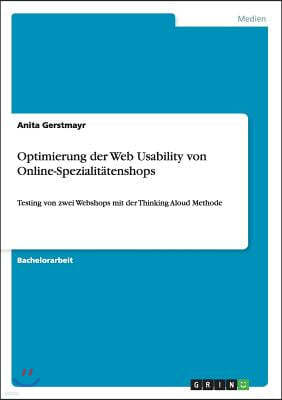 Medien

Anita Gerstmayr

Optimierung der Web Usability von Online-Spezialitätenshops

Testing von zwei Webshops mit der Thinking Aloud Methode

Bachelorarbeit

GRIN